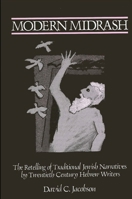 MODERN MIDRASH

The Retelling of Traditional Jewish Narratives by Twentieth Century Hebrew Writers

David C. Jacobson